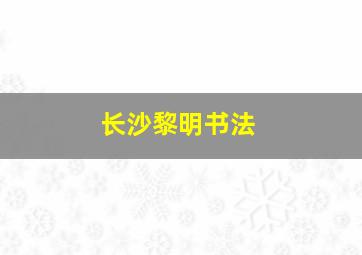 长沙黎明书法